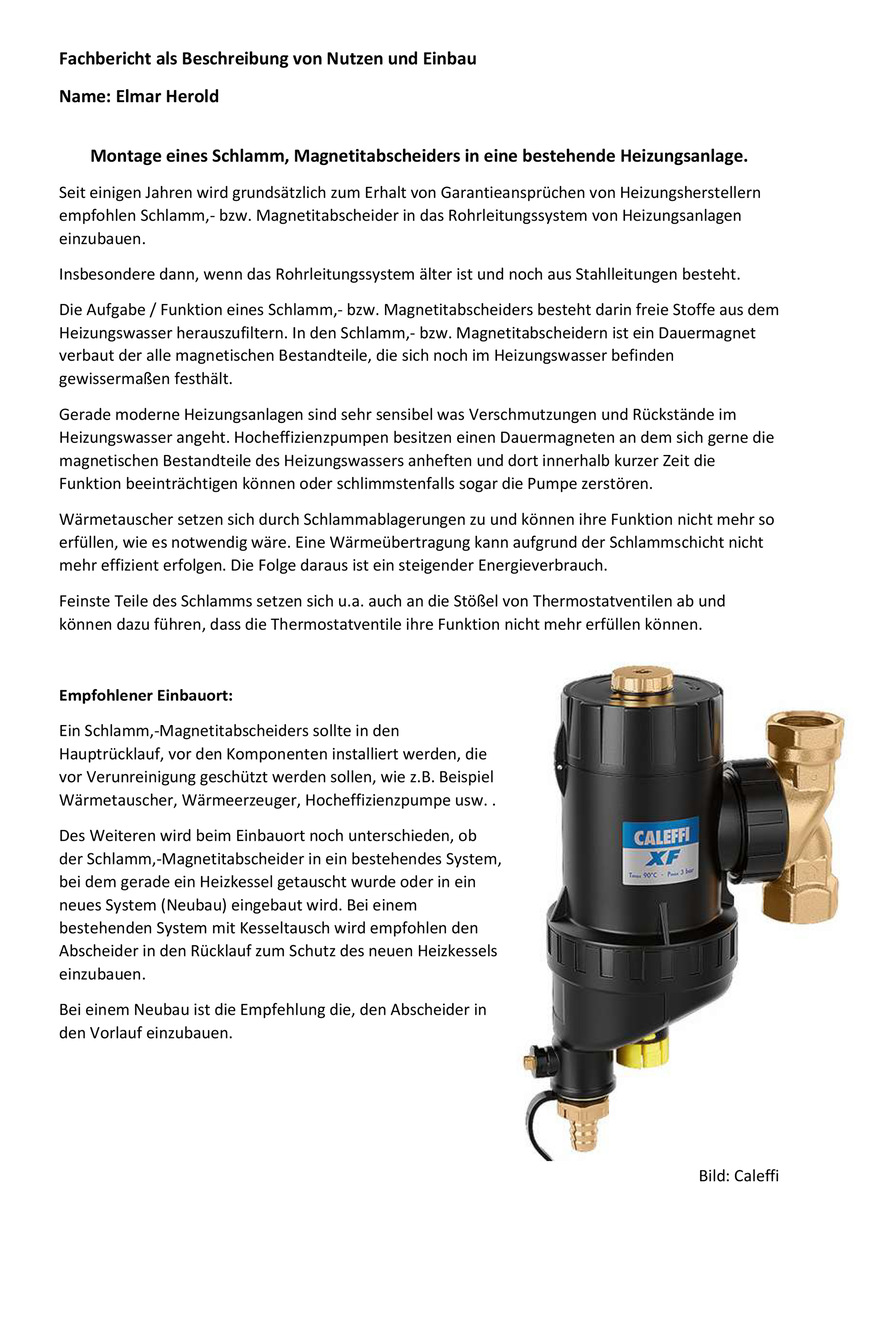 Fachbericht als Beschreibung von Nutzen und Einbau

Name: Elmar Herold

Montage eines Schlamm, Magnetitabscheiders in eine bestehende Heizungsanlage.

Seit einigen Jahren wird grundsätzlich zum Erhalt von Garantieansprüchen von Heizungsherstellern empfohlen Schlamm,- bzw. Magnetitabscheider in das Rohrleitungssystem von Heizungsanlagen einzubauen.

Insbesondere dann, wenn das Rohrleitungssystem älter ist und noch aus Stahlleitungen besteht.

Die Aufgabe / Funktion eines Schlamm,- bzw. Magnetitabscheiders besteht darin freie Stoffe aus dem Heizungswasser herauszufiltern. In den Schlamm,- bzw. Magnetitabscheidern ist ein Dauermagnet verbaut der alle magnetischen Bestandteile, die sich noch im Heizungswasser befinden gewissermaßen festhält.

Gerade moderne Heizungsanlagen sind sehr sensibel was Verschmutzungen und Rückstände im Heizungswasser angeht. Hocheffizienzpumpen besitzen einen Dauermagneten an dem sich gerne die magnetischen Bestandteile des Heizungswassers anheften und dort innerhalb kurzer Zeit die Funktion beeinträchtigen können oder schlimmstenfalls sogar die Pumpe zerstören.

Wärmetauscher setzen sich durch Schlammablagerungen zu und können ihre Funktion nicht mehr so erfüllen, wie es notwendig wäre. Eine Wärmeübertragung kann aufgrund der Schlammschicht nicht mehr effizient erfolgen. Die Folge daraus ist ein steigender Energieverbrauch.

Feinste Teile des Schlamms setzen sich u.a. auch an die Stößel von Thermostatventilen ab und können dazu führen, dass die Thermostatventile ihre Funktion nicht mehr erfüllen können.

Empfohlener Einbauort:

Ein Schlamm,-Magnetitabscheiders sollte in den Hauptrücklauf, vor den Komponenten installiert werden, die vor Verunreinigung geschützt werden sollen, wie z.B. Beispiel Wärmetauscher, Wärmeerzeuger, Hocheffizienzpumpe usw. .

Des Weiteren wird beim Einbauort noch unterschieden, ob der Schlamm,-Magnetitabscheider in ein bestehendes System, bei dem gerade ein Heizkessel getauscht wurde oder in ein neues System (Neubau) eingebaut wird. Bei einem bestehenden System mit Kesseltausch wird empfohlen den Abscheider in den Rücklauf zum Schutz des neuen Heizkessels einzubauen.

Bei einem Neubau ist die Empfehlung die, den Abscheider in den Vorlauf einzubauen.

CALEFFI
XF
Tmax 90°C - Pmax 3 bar

Bild: Caleffi